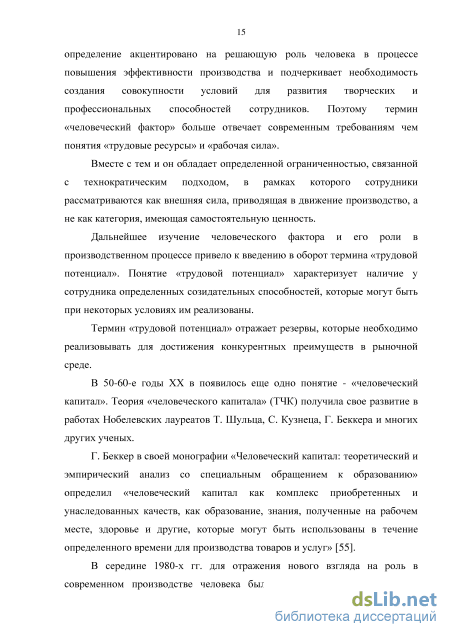 15

определение акцентировано на решающую роль человека в процессе повышения эффективности производства и подчеркивает необходимость создания совокупности условий для развития творческих и профессиональных способностей сотрудников. Поэтому термин «человеческий фактор» больше отвечает современным требованиям чем понятия «трудовые ресурсы» и «рабочая сила».

Вместе с тем и он обладает определенной ограниченностью, связанной с технократическим подходом, в рамках которого сотрудники рассматриваются как внешняя сила, приводящая в движение производство, а не как категория, имеющая самостоятельную ценность.

Дальнейшее изучение человеческого фактора и его роли в производственном процессе привело к введению в оборот термина «трудовой потенциал». Понятие «трудовой потенциал» характеризует наличие у сотрудника определенных созидательных способностей, которые могут быть при некоторых условиях им реализованы.

Термин «трудовой потенциал» отражает резервы, которые необходимо реализовывать для достижения конкурентных преимуществ в рыночной среде.

В 50-60-е годы XX в появилось еще одно понятие - «человеческий капитал». Теория «человеческого капитала» (ТЧК) получила свое развитие в работах Нобелевских лауреатов Т. Шульца, С. Кузнеца, Г. Беккера и многих других ученых.

Г. Беккер в своей монографии «Человеческий капитал: теоретический и эмпирический анализ со специальным обращением к образованию» определил «человеческий капитал как комплекс приобретенных и унаследованных качеств, как образование, знания, полученные на рабочем месте, здоровье и другие, которые могут быть использованы в течение определенного времени для производства товаров и услуг» [55].

В середине 1980-х гг. для отражения нового взгляда на роль в современном производстве человека был

dsLib.net
библиотека диссертаций